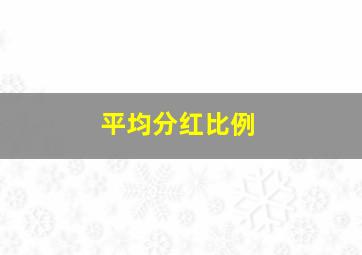 平均分红比例